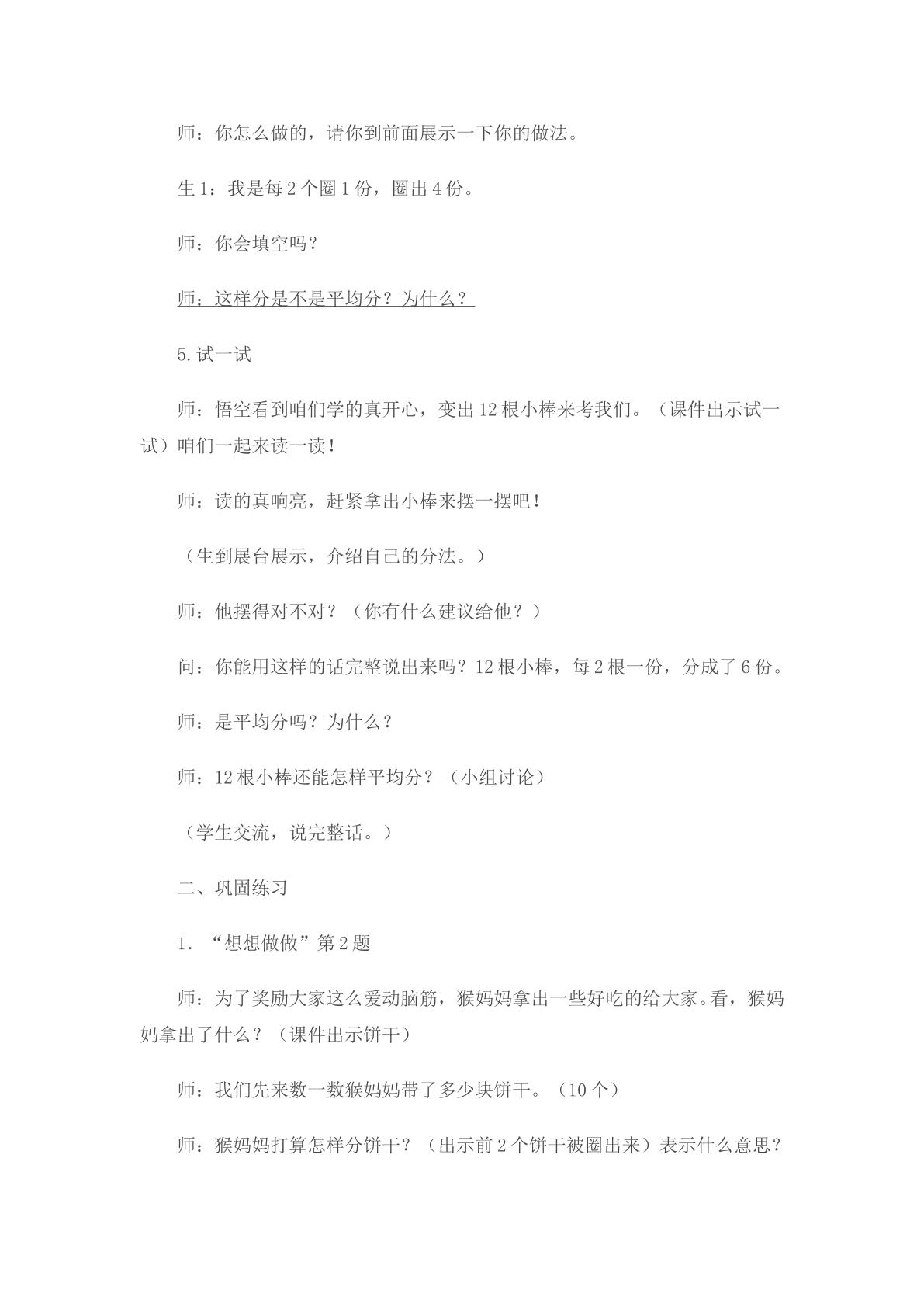 师：你怎么做的，请你到前面展示一下你的做法。

生1：我是每2个圈1份，圈出4份。

师：你会填空吗？

师：这样分是不是平均分？为什么？

5.试一试

师：悟空看到咱们学的真开心，变出12根小棒来考我们。（课件出示试一试）咱们一起来读一读！

师：读的真响亮，赶紧拿出小棒来摆一摆吧！

（生到展台展示，介绍自己的分法。）

师：他摆得对不对？（你有什么建议给他？）

问：你能用这样的话完整说出来吗？12根小棒，每2根一份，分成了6份。

师：是平均分吗？为什么？

师：12根小棒还能怎样平均分？（小组讨论）

（学生交流，说完整话。）

二、巩固练习

1.“想想做做”第2题

师：为了奖励大家这么爱动脑筋，猴妈妈拿出一些好吃的给大家。看，猴妈妈拿出了什么？（课件出示饼干）

师：我们先来数一数猴妈妈带了多少块饼干。（10个）

师：猴妈妈打算怎样分饼干？（出示前2个饼干被圈出来）表示什么意思？